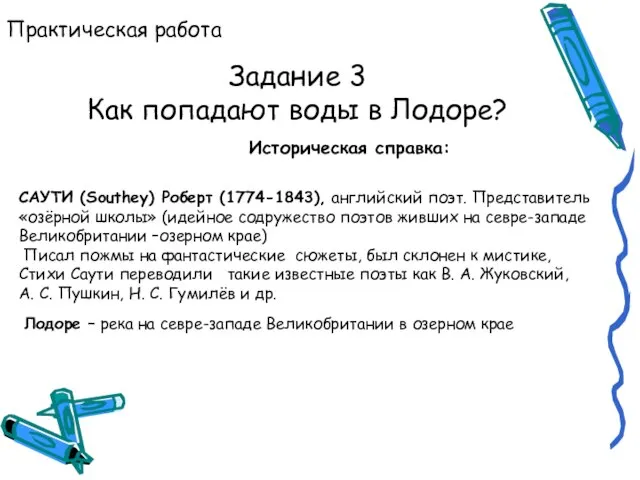 Практическая работа

Задание 3
Как попадают воды в Лодоре?

Историческая справка:

САУТИ (Southey) Роберт (1774-1843), английский поэт. Представитель «озёрной школы» (идейное содружество поэтов живших на севре-западе Великобритании –озерном крае)
Писал пожмы на фантастические сюжеты, был склонен к мистике, Стихи Саути переводили такие известные поэты как В. А. Жуковский, А. С. Пушкин, Н. С. Гумилёв и др.

Лодоре – река на севре-западе Великобритании в озерном крае